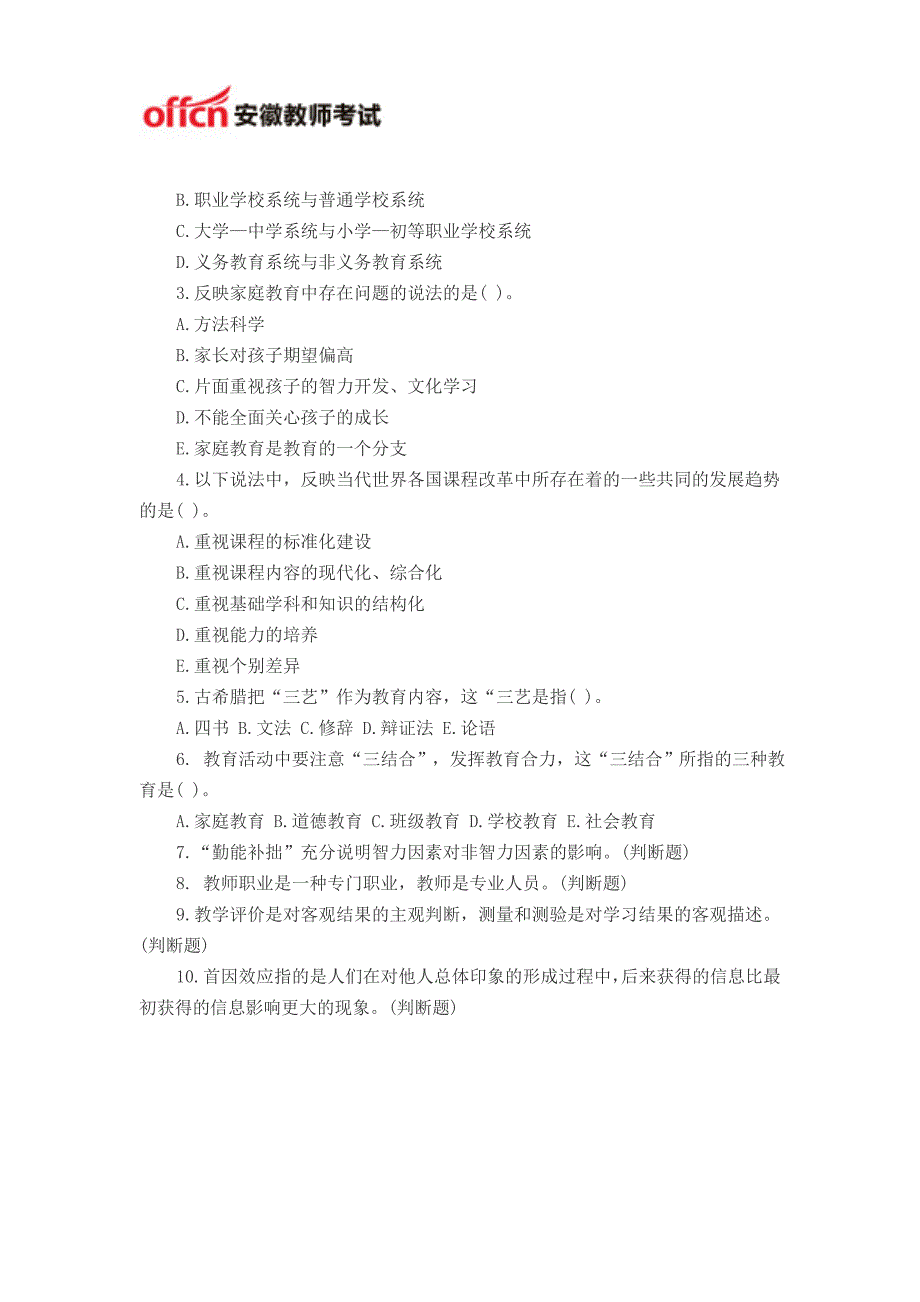 offcn 安徽教师考试

B.职业学校系统与普通学校系统

C.大学—中学系统与小学—初等职业学校系统

D.义务教育系统与非义务教育系统

3.反映家庭教育中存在问题的说法的是( )。

A.方法科学

B.家长对孩子期望偏高

C.片面重视孩子的智力开发、文化学习

D.不能全面关心孩子的成长

E.家庭教育是教育的一个分支

4.以下说法中，反映当代世界各国课程改革中所存在着的一些共同的发展趋势的是( )。

A.重视课程的标准化建设

B.重视课程内容的现代化、综合化

C.重视基础学科和知识的结构化

D.重视能力的培养

E.重视个别差异

5.古希腊把“三艺”作为教育内容，这“三艺是指( )。

A.四书 B.文法 C.修辞 D.辩证法 E.论语

6. 教育活动中要注意“三结合”，发挥教育合力，这“三结合”所指的三种教育是( )。

A.家庭教育 B.道德教育 C.班级教育 D.学校教育 E.社会教育

7.“勤能补拙”充分说明智力因素对非智力因素的影响。(判断题)

8. 教师职业是一种专门职业，教师是专业人员。(判断题)

9.教学评价是对客观结果的主观判断，测量和测验是对学习结果的客观描述。(判断题)

10.首因效应指的是人们在对他人总体印象的形成过程中，后来获得的信息比最初获得的信息影响更大的现象。(判断题)